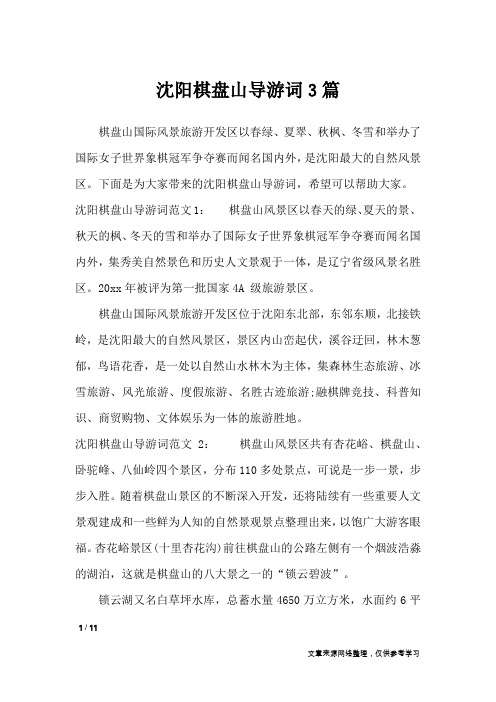 沈阳棋盘山导游词3篇

棋盘山国际风景旅游开发区以春绿、夏翠、秋枫、冬雪和举办了国际女子世界象棋冠军争夺赛而闻名国内外，是沈阳最大的自然风景区。下面是为大家带来的沈阳棋盘山导游词，希望可以帮助大家。

沈阳棋盘山导游词范文1：　棋盘山风景区以春天的绿、夏天的景、秋天的枫、冬天的雪和举办了国际女子世界象棋冠军争夺赛而闻名国内外，集秀美自然景色和历史人文景观于一体，是辽宁省级风景名胜区。20xx年被评为第一批国家4A 级旅游景区。

棋盘山国际风景旅游开发区位于沈阳东北部，东邻东顺，北接铁岭，是沈阳最大的自然风景区，景区内山峦起伏，溪谷迂回，林木葱郁，鸟语花香，是一处以自然山水林木为主体，集森林生态旅游、冰雪旅游、风光旅游、度假旅游、名胜古迹旅游;融棋牌竞技、科普知识、商贸购物、文体娱乐为一体的旅游胜地。

沈阳棋盘山导游词范文 2：　棋盘山风景区共有杏花峪、棋盘山、卧驼峰、八仙岭四个景区，分布110多处景点，可说是一步一景，步步入胜。随着棋盘山景区的不断深入开发，还将陆续有一些重要人文景观建成和一些鲜为人知的自然景观景点整理出来，以饱广大游客眼福。杏花峪景区(十里杏花沟)前往棋盘山的公路左侧有一个烟波浩淼的湖泊，这就是棋盘山的八大景之一的“锁云碧波”。

锁云湖又名白草坪水库，总蓄水量4650万立方米，水面约6平

1 / 11

文章来源网络整理，仅供参考学习